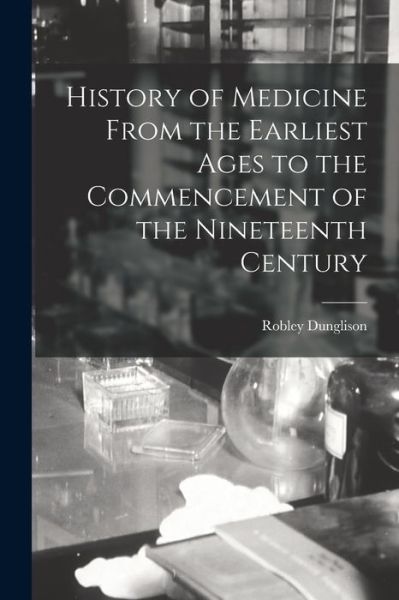 History of Medicine From the Earliest Ages to the Commencement of the Nineteenth Century

Robley Dunglison